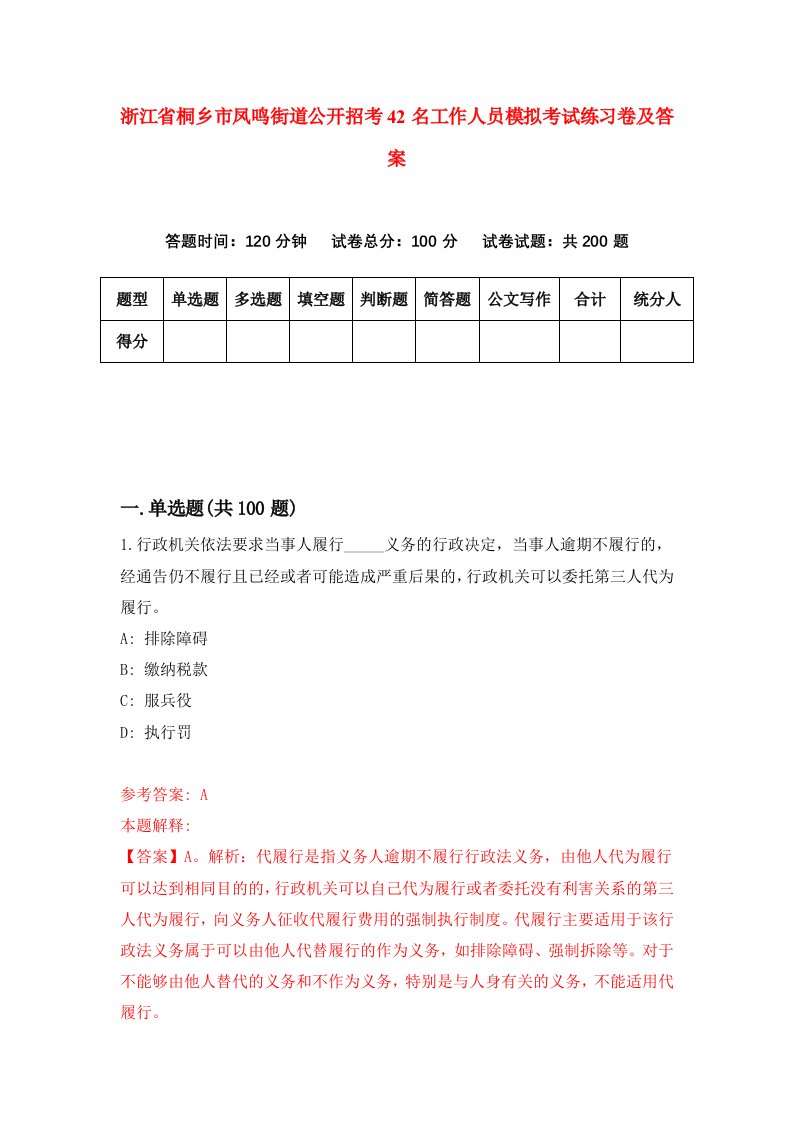 浙江省桐乡市凤鸣街道公开招考42名工作人员模拟考试练习卷及答案

答题时间：120分钟　试卷总分：100分　试卷试题：共200题

| 题型 | 单选题 | 多选题 | 填空题 | 判断题 | 简答题 | 公文写作 | 合计 | 统分人 |
|---|---|---|---|---|---|---|---|---|
| 得分 | | | | | | | | |

一.单选题(共100题)

1.行政机关依法要求当事人履行_____义务的行政决定，当事人逾期不履行的，经通告仍不履行且已经或者可能造成严重后果的，行政机关可以委托第三人代为履行。

A: 排除障碍

B: 缴纳税款

C: 服兵役

D: 执行罚

参考答案: A

本题解释:

【答案】A。解析：代履行是指义务人逾期不履行行政法义务，由他人代为履行可以达到相同目的的，行政机关可以自己代为履行或者委托没有利害关系的第三人代为履行，向义务人征收代履行费用的强制执行制度。代履行主要适用于该行政法义务属于可以由他人代替履行的作为义务，如排除障碍、强制拆除等。对于不能够由他人替代的义务和不作为义务，特别是与人身有关的义务，不能适用代履行。